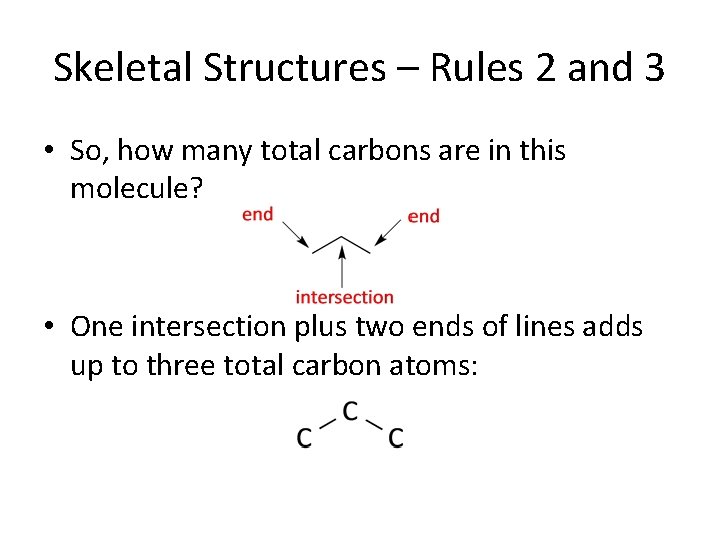 Skeletal Structures – Rules 2 and 3

• So, how many total carbons are in this molecule?

end
end
intersection

• One intersection plus two ends of lines adds up to three total carbon atoms:

C
C
C